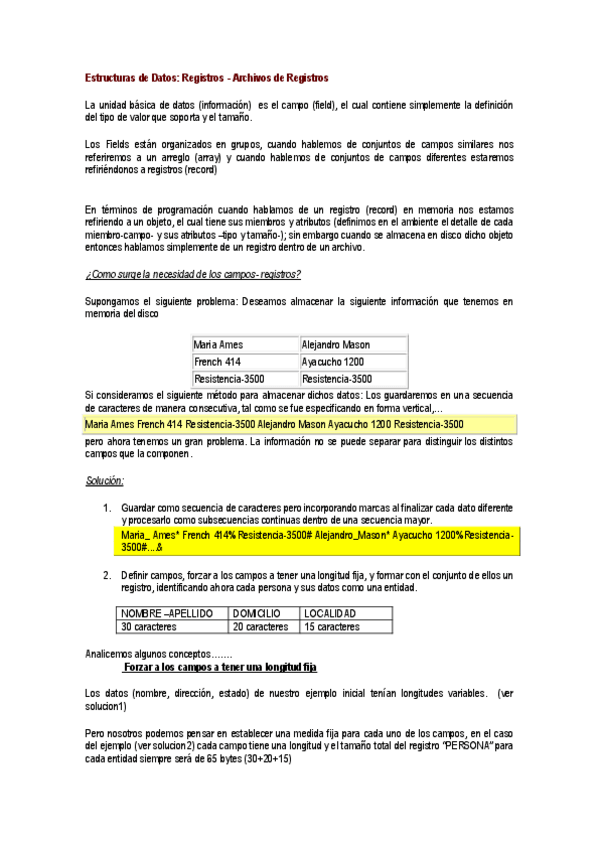 Estructuras de Datos: Registros - Archivos de Registros

La unidad básica de datos (información) es el campo (field), el cual contiene simplemente la definición del tipo de valor que soporta y el tamaño.

Los Fields están organizados en grupos, cuando hablemos de conjuntos de campos similares nos referiremos a un arreglo (array) y cuando hablemos de conjuntos de campos diferentes estaremos refiriéndonos a registros (record)

En términos de programación cuando hablamos de un registro (record) en memoria nos estamos refiriendo a un objeto, el cual tiene sus miembros y atributos (definimos en el ambiente el detalle de cada miembro-campo- y sus atributos –tipo y tamaño-); sin embargo cuando se almacena en disco dicho objeto entonces hablamos simplemente de un registro dentro de un archivo.

¿Como surge la necesidad de los campos- registros?

Supongamos el siguiente problema: Deseamos almacenar la siguiente información que tenemos en memoria del disco

| Maria Ames | Alejandro Mason |
|---|---|
| French 414 | Ayacucho 1200 |
| Resistencia-3500 | Resistencia-3500 |

Si consideramos el siguiente método para almacenar dichos datos: Los guardaremos en una secuencia de caracteres de manera consecutiva, tal como se fue especificando en forma vertical,...

Maria Ames French 414 Resistencia-3500 Alejandro Mason Ayacucho 1200 Resistencia-3500

pero ahora tenemos un gran problema. La información no se puede separar para distinguir los distintos campos que la componen.

Solución:

1. Guardar como secuencia de caracteres pero incorporando marcas al finalizar cada dato diferente y procesarlo como subsecuencias continuas dentro de una secuencia mayor.
Maria_ Ames* French 414% Resistencia-3500# Alejandro_Mason* Ayacucho 1200% Resistencia-3500#...&

2. Definir campos, forzar a los campos a tener una longitud fija, y formar con el conjunto de ellos un registro, identificando ahora cada persona y sus datos como una entidad.

| NOMBRE –APELLIDO | DOMICILIO | LOCALIDAD |
|---|---|---|
| 30 caracteres | 20 caracteres | 15 caracteres |

Analicemos algunos conceptos.......
Forzar a los campos a tener una longitud fija

Los datos (nombre, dirección, estado) de nuestro ejemplo inicial tenían longitudes variables. (ver solucion1)

Pero nosotros podemos pensar en establecer una medida fija para cada uno de los campos, en el caso del ejemplo (ver solucion2) cada campo tiene una longitud y el tamaño total del registro "PERSONA" para cada entidad siempre será de 65 bytes (30+20+15)